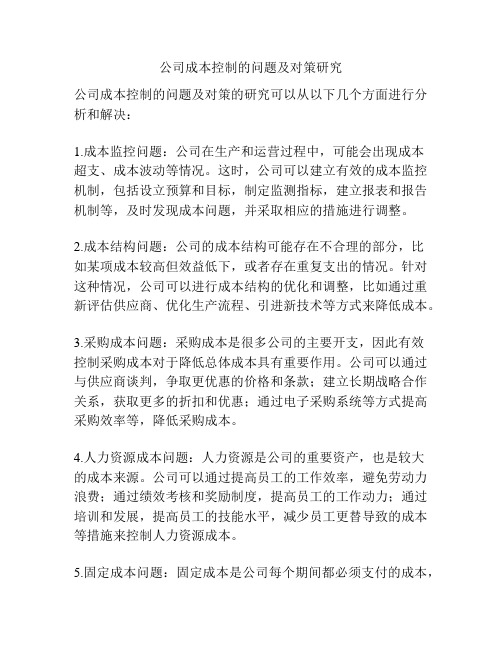 公司成本控制的问题及对策研究

公司成本控制的问题及对策的研究可以从以下几个方面进行分析和解决：

1.成本监控问题：公司在生产和运营过程中，可能会出现成本超支、成本波动等情况。这时，公司可以建立有效的成本监控机制，包括设立预算和目标，制定监测指标，建立报表和报告机制等，及时发现成本问题，并采取相应的措施进行调整。

2.成本结构问题：公司的成本结构可能存在不合理的部分，比如某项成本较高但效益低下，或者存在重复支出的情况。针对这种情况，公司可以进行成本结构的优化和调整，比如通过重新评估供应商、优化生产流程、引进新技术等方式来降低成本。

3.采购成本问题：采购成本是很多公司的主要开支，因此有效控制采购成本对于降低总体成本具有重要作用。公司可以通过与供应商谈判，争取更优惠的价格和条款；建立长期战略合作关系，获取更多的折扣和优惠；通过电子采购系统等方式提高采购效率等，降低采购成本。

4.人力资源成本问题：人力资源是公司的重要资产，也是较大的成本来源。公司可以通过提高员工的工作效率，避免劳动力浪费；通过绩效考核和奖励制度，提高员工的工作动力；通过培训和发展，提高员工的技能水平，减少员工更替导致的成本等措施来控制人力资源成本。

5.固定成本问题：固定成本是公司每个期间都必须支付的成本，